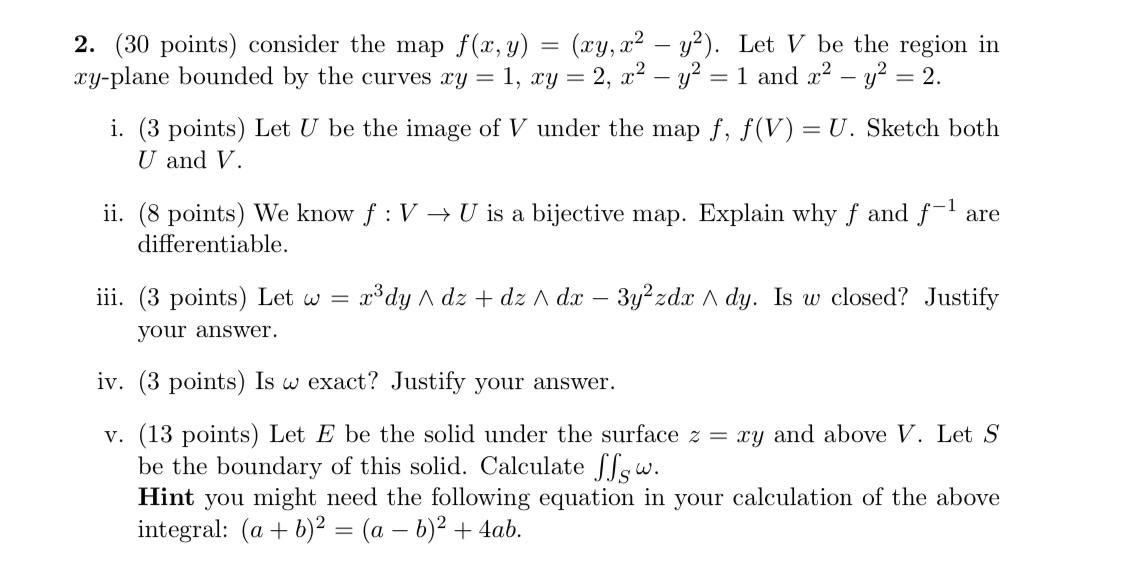 **2.** (30 points) consider the map $f(x, y) = (xy, x^2 - y^2)$. Let $V$ be the region in $xy$-plane bounded by the curves $xy = 1$, $xy = 2$, $x^2 - y^2 = 1$ and $x^2 - y^2 = 2$.

i. (3 points) Let $U$ be the image of $V$ under the map $f$, $f(V) = U$. Sketch both $U$ and $V$.

ii. (8 points) We know $f : V \to U$ is a bijective map. Explain why $f$ and $f^{-1}$ are differentiable.

iii. (3 points) Let $\omega = x^3 dy \wedge dz + dz \wedge dx - 3y^2 z dx \wedge dy$. Is $w$ closed? Justify your answer.

iv. (3 points) Is $\omega$ exact? Justify your answer.

v. (13 points) Let $E$ be the solid under the surface $z = xy$ and above $V$. Let $S$ be the boundary of this solid. Calculate $\iint_S \omega$.
**Hint** you might need the following equation in your calculation of the above integral: $(a + b)^2 = (a - b)^2 + 4ab$.